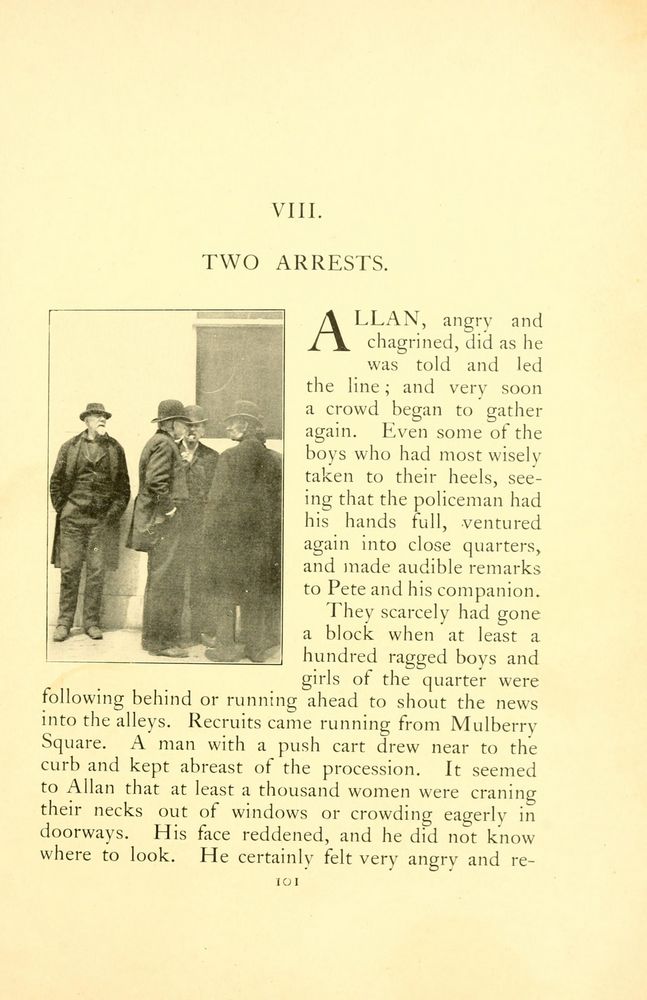 VIII.

TWO ARRESTS.

ALLAN, angry and chagrined, did as he was told and led the line; and very soon a crowd began to gather again. Even some of the boys who had most wisely taken to their heels, seeing that the policeman had his hands full, ventured again into close quarters, and made audible remarks to Pete and his companion.

They scarcely had gone a block when at least a hundred ragged boys and girls of the quarter were following behind or running ahead to shout the news into the alleys. Recruits came running from Mulberry Square. A man with a push cart drew near to the curb and kept abreast of the procession. It seemed to Allan that at least a thousand women were craning their necks out of windows or crowding eagerly in doorways. His face reddened, and he did not know where to look. He certainly felt very angry and re-

101